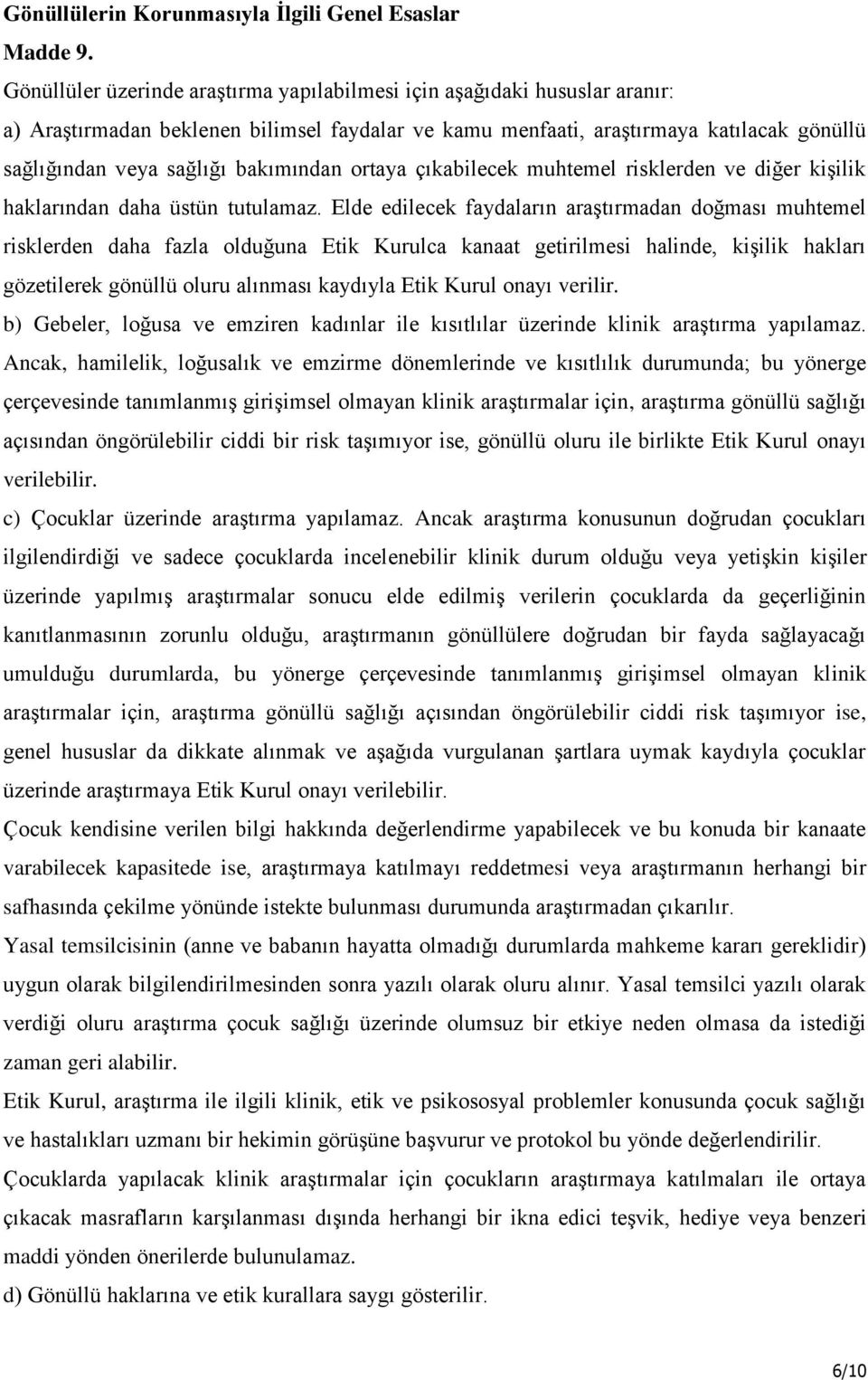 Gönüllülerin Korunmasıyla İlgili Genel Esaslar
Madde 9.
Gönüllüler üzerinde araştırma yapılabilmesi için aşağıdaki hususlar aranır:
a) Araştırmadan beklenen bilimsel faydalar ve kamu menfaati, araştırmaya katılacak gönüllü sağlığından veya sağlığı bakımından ortaya çıkabilecek muhtemel risklerden ve diğer kişilik haklarından daha üstün tutulamaz. Elde edilecek faydaların araştırmadan doğması muhtemel risklerden daha fazla olduğuna Etik Kurulca kanaat getirilmesi halinde, kişilik hakları gözetilerek gönüllü oluru alınması kaydıyla Etik Kurul onayı verilir.
b) Gebeler, loğusa ve emziren kadınlar ile kısıtlılar üzerinde klinik araştırma yapılamaz. Ancak, hamilelik, loğusalık ve emzirme dönemlerinde ve kısıtlılık durumunda; bu yönerge çerçevesinde tanımlanmış girişimsel olmayan klinik araştırmalar için, araştırma gönüllü sağlığı açısından öngörülebilir ciddi bir risk taşımıyor ise, gönüllü oluru ile birlikte Etik Kurul onayı verilebilir.
c) Çocuklar üzerinde araştırma yapılamaz. Ancak araştırma konusunun doğrudan çocukları ilgilendirdiği ve sadece çocuklarda incelenebilir klinik durum olduğu veya yetişkin kişiler üzerinde yapılmış araştırmalar sonucu elde edilmiş verilerin çocuklarda da geçerliğinin kanıtlanmasının zorunlu olduğu, araştırmanın gönüllülere doğrudan bir fayda sağlayacağı umulduğu durumlarda, bu yönerge çerçevesinde tanımlanmış girişimsel olmayan klinik araştırmalar için, araştırma gönüllü sağlığı açısından öngörülebilir ciddi risk taşımıyor ise, genel hususlar da dikkate alınmak ve aşağıda vurgulanan şartlara uymak kaydıyla çocuklar üzerinde araştırmaya Etik Kurul onayı verilebilir.
Çocuk kendisine verilen bilgi hakkında değerlendirme yapabilecek ve bu konuda bir kanaate varabilecek kapasitede ise, araştırmaya katılmayı reddetmesi veya araştırmanın herhangi bir safhasında çekilme yönünde istekte bulunması durumunda araştırmadan çıkarılır.
Yasal temsilcisinin (anne ve babanın hayatta olmadığı durumlarda mahkeme kararı gereklidir) uygun olarak bilgilendirilmesinden sonra yazılı olarak oluru alınır. Yasal temsilci yazılı olarak verdiği oluru araştırma çocuk sağlığı üzerinde olumsuz bir etkiye neden olmasa da istediği zaman geri alabilir.
Etik Kurul, araştırma ile ilgili klinik, etik ve psikososyal problemler konusunda çocuk sağlığı ve hastalıkları uzmanı bir hekimin görüşüne başvurur ve protokol bu yönde değerlendirilir.
Çocuklarda yapılacak klinik araştırmalar için çocukların araştırmaya katılmaları ile ortaya çıkacak masrafların karşılanması dışında herhangi bir ikna edici teşvik, hediye veya benzeri maddi yönden önerilerde bulunulamaz.
d) Gönüllü haklarına ve etik kurallara saygı gösterilir.
6/10